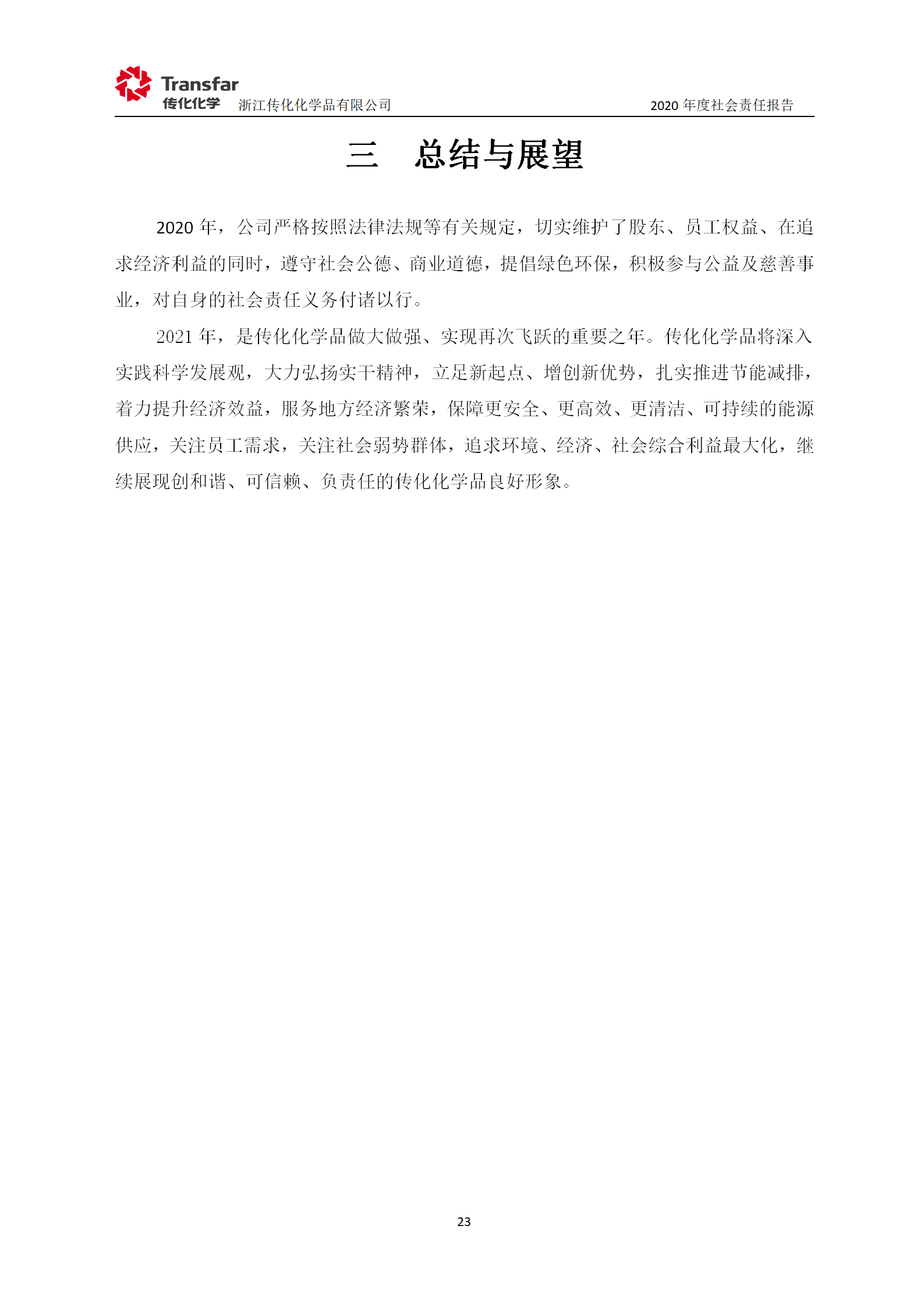 Transfar
传化化学 浙江传化化学品有限公司 2020 年度社会责任报告

三 总结与展望

2020 年，公司严格按照法律法规等有关规定，切实维护了股东、员工权益、在追求经济利益的同时，遵守社会公德、商业道德，提倡绿色环保，积极参与公益及慈善事业，对自身的社会责任义务付诸以行。

2021 年，是传化化学品做大做强、实现再次飞跃的重要之年。传化化学品将深入实践科学发展观，大力弘扬实干精神，立足新起点、增创新优势，扎实推进节能减排，着力提升经济效益，服务地方经济繁荣，保障更安全、更高效、更清洁、可持续的能源供应，关注员工需求，关注社会弱势群体，追求环境、经济、社会综合利益最大化，继续展现创和谐、可信赖、负责任的传化化学品良好形象。

23